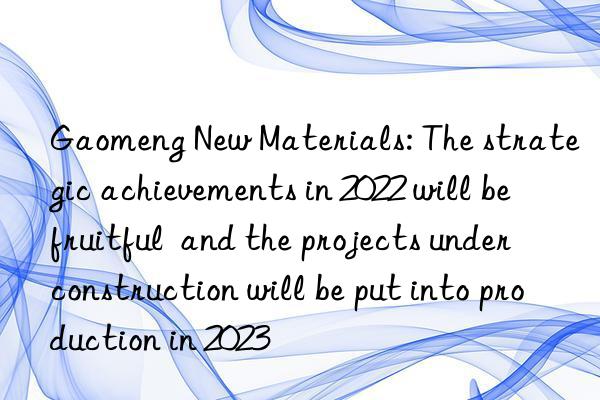 Gaomeng New Materials: The strategic achievements in 2022 will be fruitful  and the projects under construction will be put into production in 2023